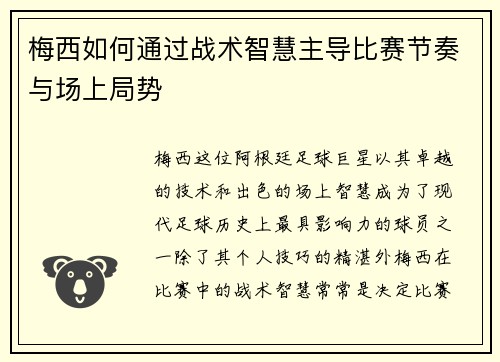 梅西如何通过战术智慧主导比赛节奏与场上局势

梅西这位阿根廷足球巨星以其卓越的技术和出色的场上智慧成为了现代足球历史上最具影响力的球员之一除了其个人技巧的精湛外梅西在比赛中的战术智慧常常是决定比赛